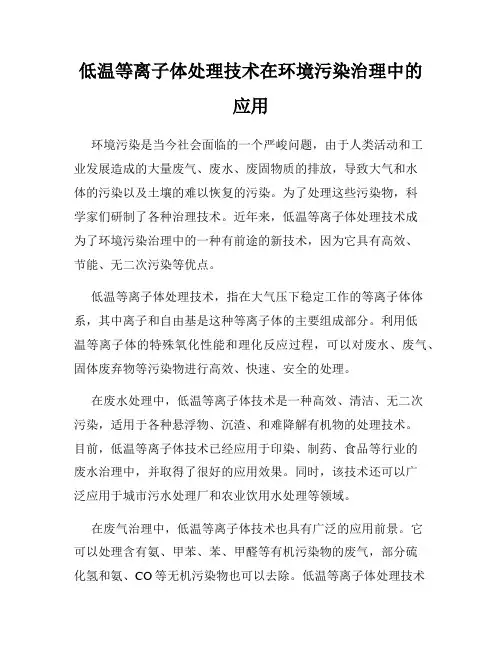 低温等离子体处理技术在环境污染治理中的应用

环境污染是当今社会面临的一个严峻问题，由于人类活动和工业发展造成的大量废气、废水、废固物质的排放，导致大气和水体的污染以及土壤的难以恢复的污染。为了处理这些污染物，科学家们研制了各种治理技术。近年来，低温等离子体处理技术成为了环境污染治理中的一种有前途的新技术，因为它具有高效、节能、无二次污染等优点。

低温等离子体处理技术，指在大气压下稳定工作的等离子体体系，其中离子和自由基是这种等离子体的主要组成部分。利用低温等离子体的特殊氧化性能和理化反应过程，可以对废水、废气、固体废弃物等污染物进行高效、快速、安全的处理。

在废水处理中，低温等离子体技术是一种高效、清洁、无二次污染，适用于各种悬浮物、沉渣、和难降解有机物的处理技术。目前，低温等离子体技术已经应用于印染、制药、食品等行业的废水治理中，并取得了很好的应用效果。同时，该技术还可以广泛应用于城市污水处理厂和农业饮用水处理等领域。

在废气治理中，低温等离子体技术也具有广泛的应用前景。它可以处理含有氨、甲苯、苯、甲醛等有机污染物的废气，部分硫化氢和氨、CO等无机污染物也可以去除。低温等离子体处理技术